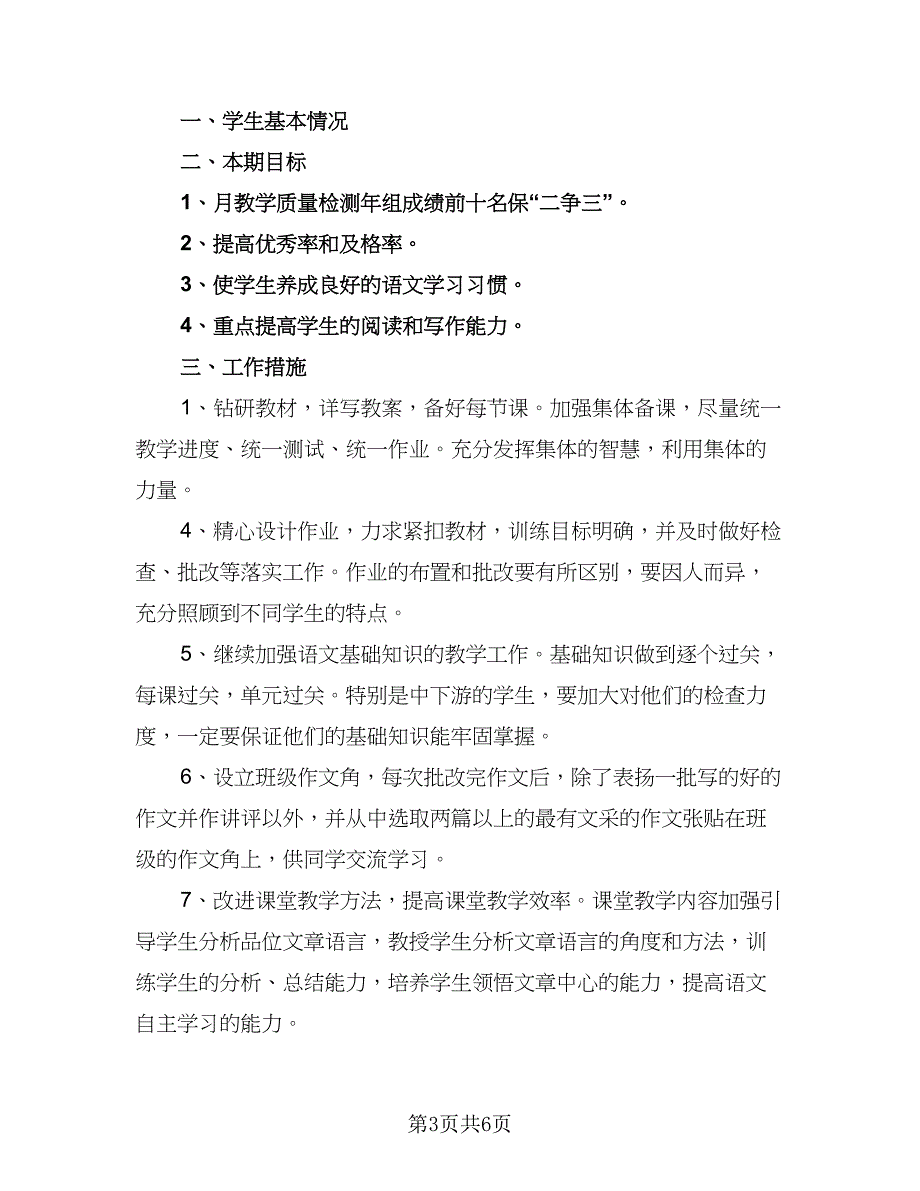 一、学生基本情况

二、本期目标

1、月教学质量检测年组成绩前十名保“二争三”。

2、提高优秀率和及格率。

3、使学生养成良好的语文学习习惯。

4、重点提高学生的阅读和写作能力。

三、工作措施

1、钻研教材，详写教案，备好每节课。加强集体备课，尽量统一教学进度、统一测试、统一作业。充分发挥集体的智慧，利用集体的力量。

4、精心设计作业，力求紧扣教材，训练目标明确，并及时做好检查、批改等落实工作。作业的布置和批改要有所区别，要因人而异，充分照顾到不同学生的特点。

5、继续加强语文基础知识的教学工作。基础知识做到逐个过关，每课过关，单元过关。特别是中下游的学生，要加大对他们的检查力度，一定要保证他们的基础知识能牢固掌握。

6、设立班级作文角，每次批改完作文后，除了表扬一批写的好的作文并作讲评以外，并从中选取两篇以上的最有文采的作文张贴在班级的作文角上，供同学交流学习。

7、改进课堂教学方法，提高课堂教学效率。课堂教学内容加强引导学生分析品位文章语言，教授学生分析文章语言的角度和方法，训练学生的分析、总结能力，培养学生领悟文章中心的能力，提高语文自主学习的能力。

第3页共6页